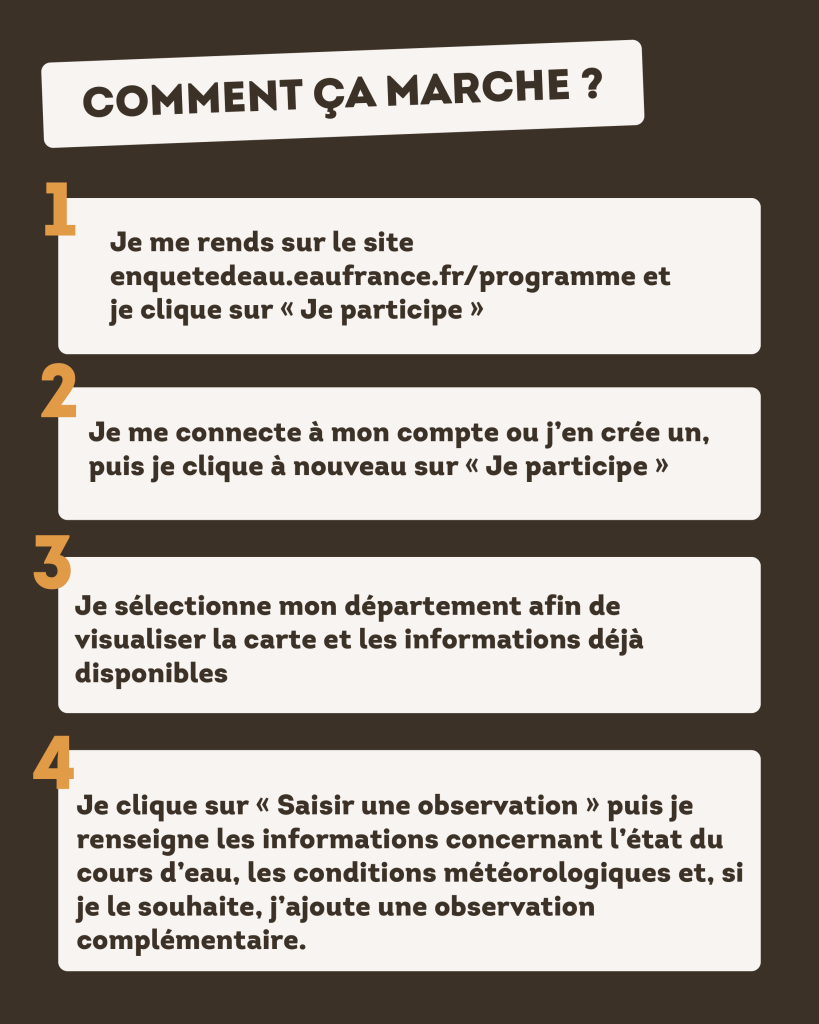 COMMENT ÇA MARCHE ?

1

Je me rends sur le site enquetedeau.eaufrance.fr/programme et je clique sur « Je participe »

2

Je me connecte à mon compte ou j'en crée un, puis je clique à nouveau sur « Je participe »

3

Je sélectionne mon département afin de visualiser la carte et les informations déjà disponibles

4

Je clique sur « Saisir une observation » puis je renseigne les informations concernant l'état du cours d'eau, les conditions météorologiques et, si je le souhaite, j'ajoute une observation complémentaire.